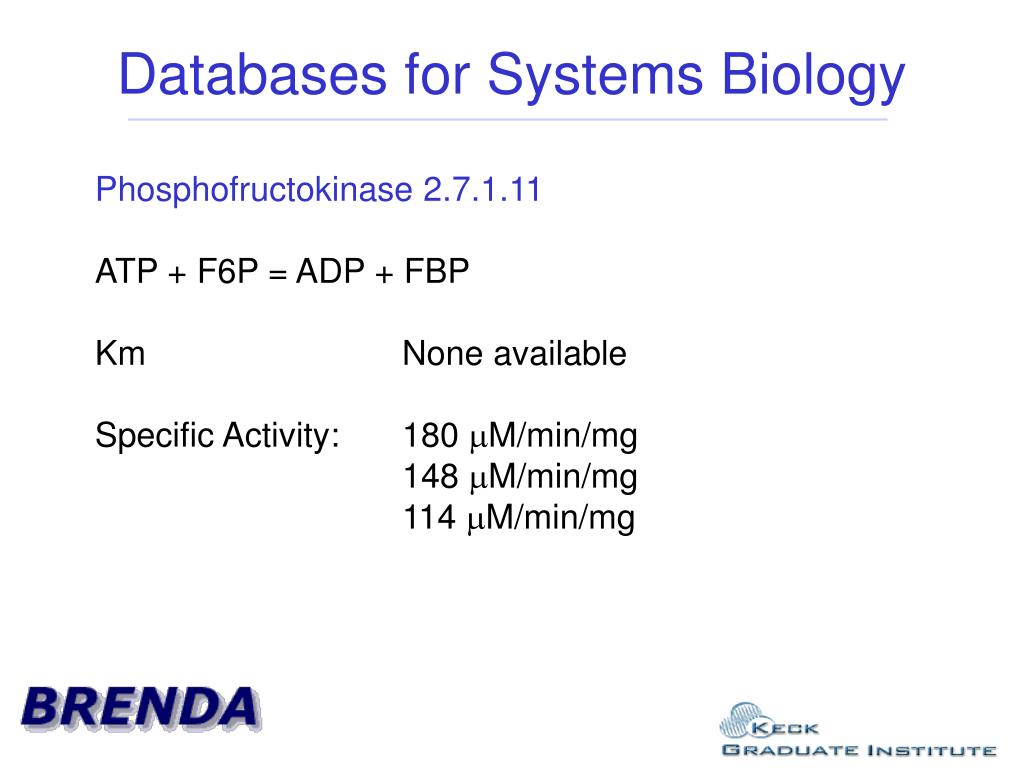 Databases for Systems Biology

Phosphofructokinase 2.7.1.11

ATP + F6P = ADP + FBP

Km None available

Specific Activity: 180 μM/min/mg
148 μM/min/mg
114 μM/min/mg

BRENDA

KECK
GRADUATE INSTITUTE